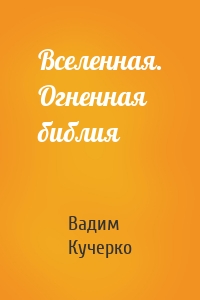 Вселенная. Огненная библия

Вадим Кучерко